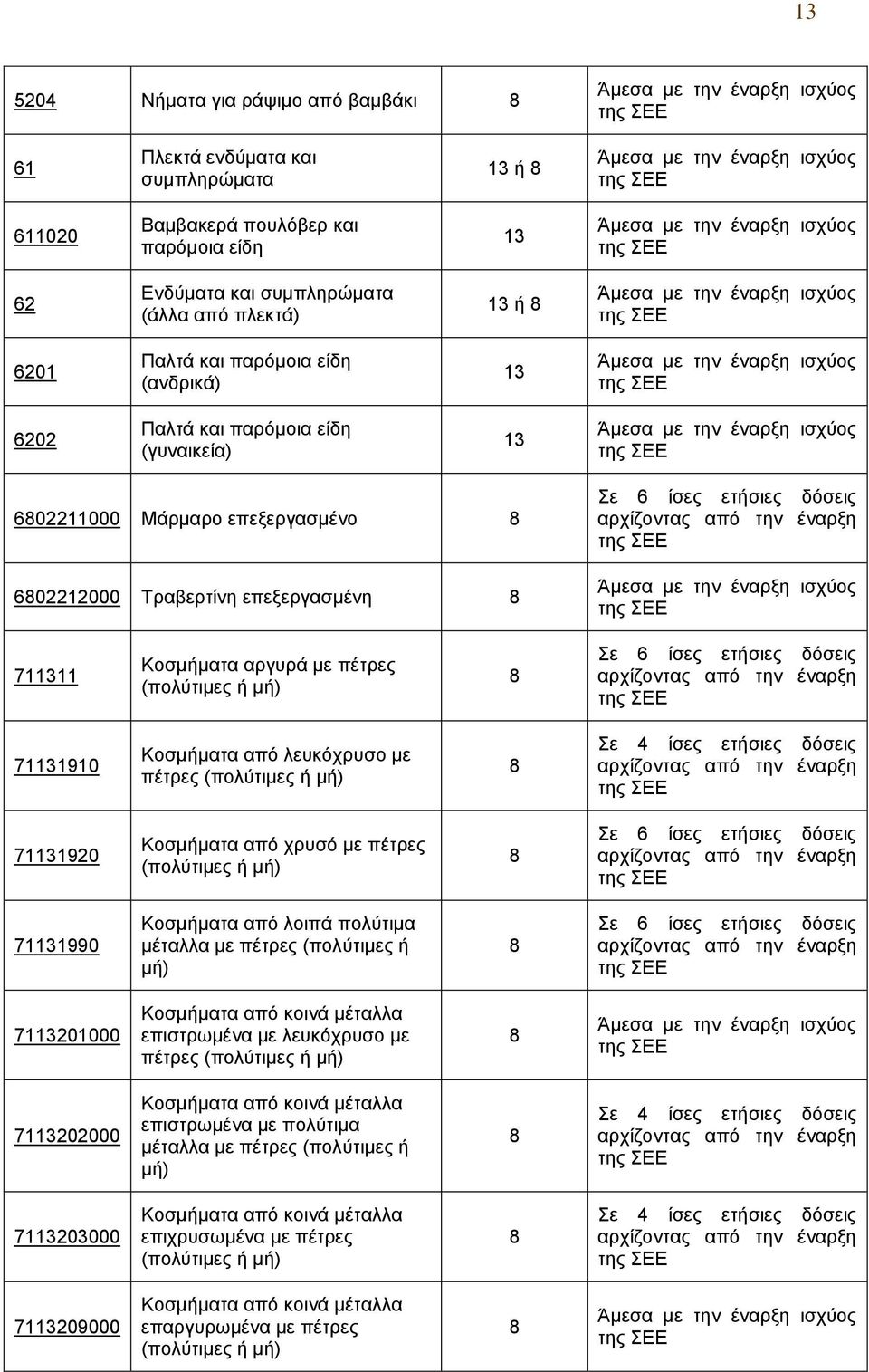 13

| | | | |
|---|---|---|---|
| 5204 | Νήματα για ράψιμο από βαμβάκι | 8 | Άμεσα με την έναρξη ισχύος της ΣΕΕ |
| 61 | Πλεκτά ενδύματα και συμπληρώματα | 13 ή 8 | Άμεσα με την έναρξη ισχύος της ΣΕΕ |
| 611020 | Βαμβακερά πουλόβερ και παρόμοια είδη | 13 | Άμεσα με την έναρξη ισχύος της ΣΕΕ |
| 62 | Ενδύματα και συμπληρώματα (άλλα από πλεκτά) | 13 ή 8 | Άμεσα με την έναρξη ισχύος της ΣΕΕ |
| 6201 | Παλτά και παρόμοια είδη (ανδρικά) | 13 | Άμεσα με την έναρξη ισχύος της ΣΕΕ |
| 6202 | Παλτά και παρόμοια είδη (γυναικεία) | 13 | Άμεσα με την έναρξη ισχύος της ΣΕΕ |
| 6802211000 | Μάρμαρο επεξεργασμένο | 8 | Σε 6 ίσες ετήσιες δόσεις αρχίζοντας από την έναρξη της ΣΕΕ |
| 6802212000 | Τραβερτίνη επεξεργασμένη | 8 | Άμεσα με την έναρξη ισχύος της ΣΕΕ |
| 711311 | Κοσμήματα αργυρά με πέτρες (πολύτιμες ή μή) | 8 | Σε 6 ίσες ετήσιες δόσεις αρχίζοντας από την έναρξη της ΣΕΕ |
| 71131910 | Κοσμήματα από λευκόχρυσο με πέτρες (πολύτιμες ή μή) | 8 | Σε 4 ίσες ετήσιες δόσεις αρχίζοντας από την έναρξη της ΣΕΕ |
| 71131920 | Κοσμήματα από χρυσό με πέτρες (πολύτιμες ή μή) | 8 | Σε 6 ίσες ετήσιες δόσεις αρχίζοντας από την έναρξη της ΣΕΕ |
| 71131990 | Κοσμήματα από λοιπά πολύτιμα μέταλλα με πέτρες (πολύτιμες ή μή) | 8 | Σε 6 ίσες ετήσιες δόσεις αρχίζοντας από την έναρξη της ΣΕΕ |
| 7113201000 | Κοσμήματα από κοινά μέταλλα επιστρωμένα με λευκόχρυσο με πέτρες (πολύτιμες ή μή) | 8 | Άμεσα με την έναρξη ισχύος της ΣΕΕ |
| 7113202000 | Κοσμήματα από κοινά μέταλλα επιστρωμένα με πολύτιμα μέταλλα με πέτρες (πολύτιμες ή μή) | 8 | Σε 4 ίσες ετήσιες δόσεις αρχίζοντας από την έναρξη της ΣΕΕ |
| 7113203000 | Κοσμήματα από κοινά μέταλλα επιχρυσωμένα με πέτρες (πολύτιμες ή μή) | 8 | Σε 4 ίσες ετήσιες δόσεις αρχίζοντας από την έναρξη της ΣΕΕ |
| 7113209000 | Κοσμήματα από κοινά μέταλλα επαργυρωμένα με πέτρες (πολύτιμες ή μή) | 8 | Άμεσα με την έναρξη ισχύος της ΣΕΕ |